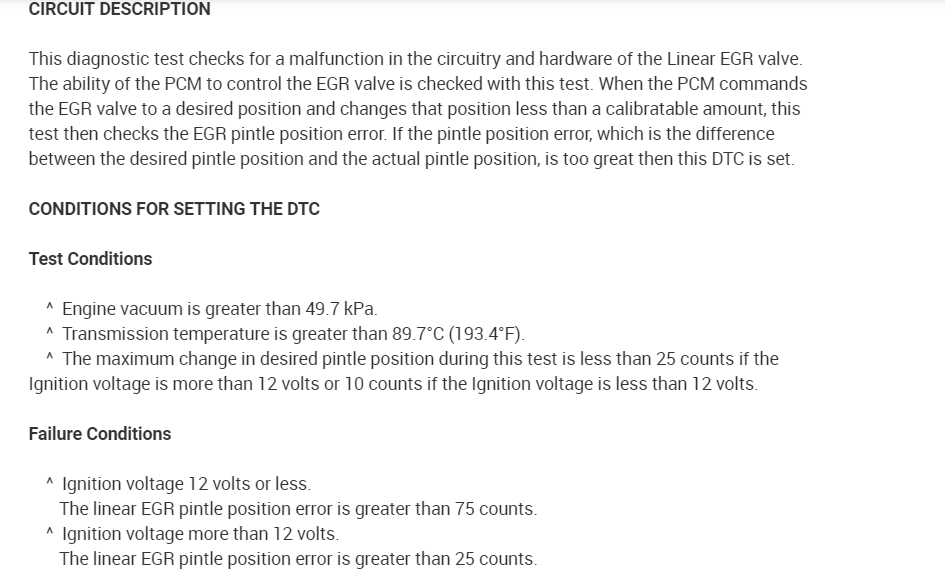 CIRCUIT DESCRIPTION

This diagnostic test checks for a malfunction in the circuitry and hardware of the Linear EGR valve. The ability of the PCM to control the EGR valve is checked with this test. When the PCM commands the EGR valve to a desired position and changes that position less than a calibratable amount, this test then checks the EGR pintle position error. If the pintle position error, which is the difference between the desired pintle position and the actual pintle position, is too great then this DTC is set.

CONDITIONS FOR SETTING THE DTC

Test Conditions

^ Engine vacuum is greater than 49.7 kPa.
^ Transmission temperature is greater than 89.7°C (193.4°F).
^ The maximum change in desired pintle position during this test is less than 25 counts if the Ignition voltage is more than 12 volts or 10 counts if the Ignition voltage is less than 12 volts.

Failure Conditions

^ Ignition voltage 12 volts or less.
The linear EGR pintle position error is greater than 75 counts.
^ Ignition voltage more than 12 volts.
The linear EGR pintle position error is greater than 25 counts.